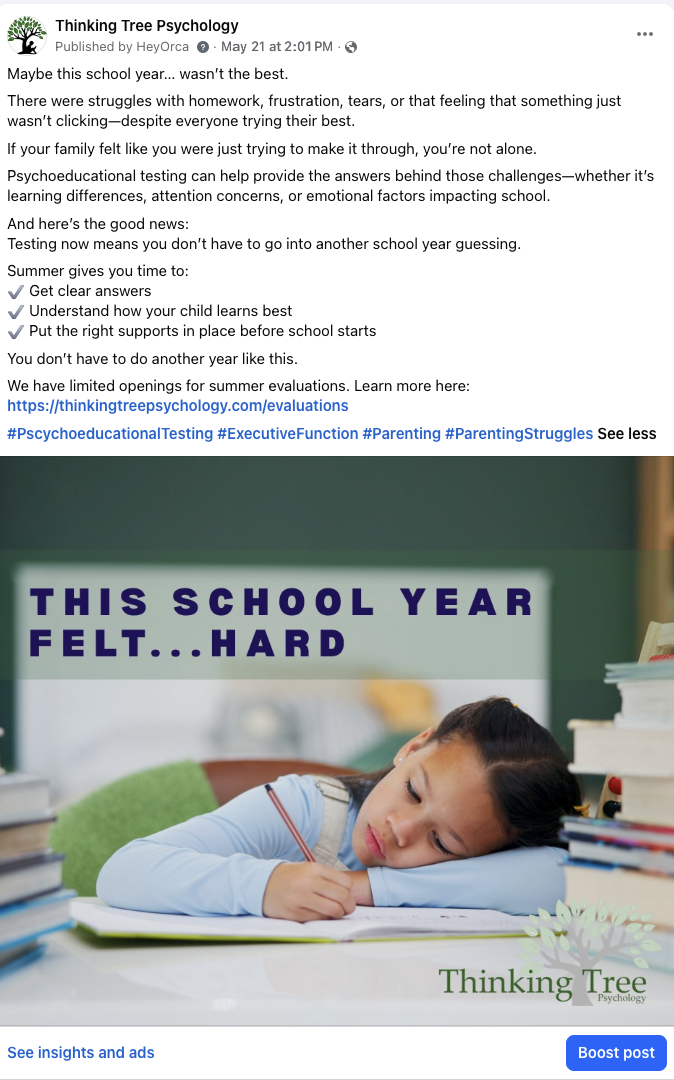 Thinking Tree Psychology
Published by HeyOrca · May 21 at 2:01 PM ·

Maybe this school year... wasn't the best.

There were struggles with homework, frustration, tears, or that feeling that something just wasn't clicking—despite everyone trying their best.

If your family felt like you were just trying to make it through, you're not alone.

Psychoeducational testing can help provide the answers behind those challenges—whether it's learning differences, attention concerns, or emotional factors impacting school.

And here's the good news:
Testing now means you don't have to go into another school year guessing.

Summer gives you time to:
✔️ Get clear answers
✔️ Understand how your child learns best
✔️ Put the right supports in place before school starts

You don't have to do another year like this.

We have limited openings for summer evaluations. Learn more here:
https://thinkingtreepsychology.com/evaluations

#PscychoeducationalTesting #ExecutiveFunction #Parenting #ParentingStruggles See less

THIS SCHOOL YEAR FELT...HARD

Thinking Tree Psychology

See insights and ads

Boost post